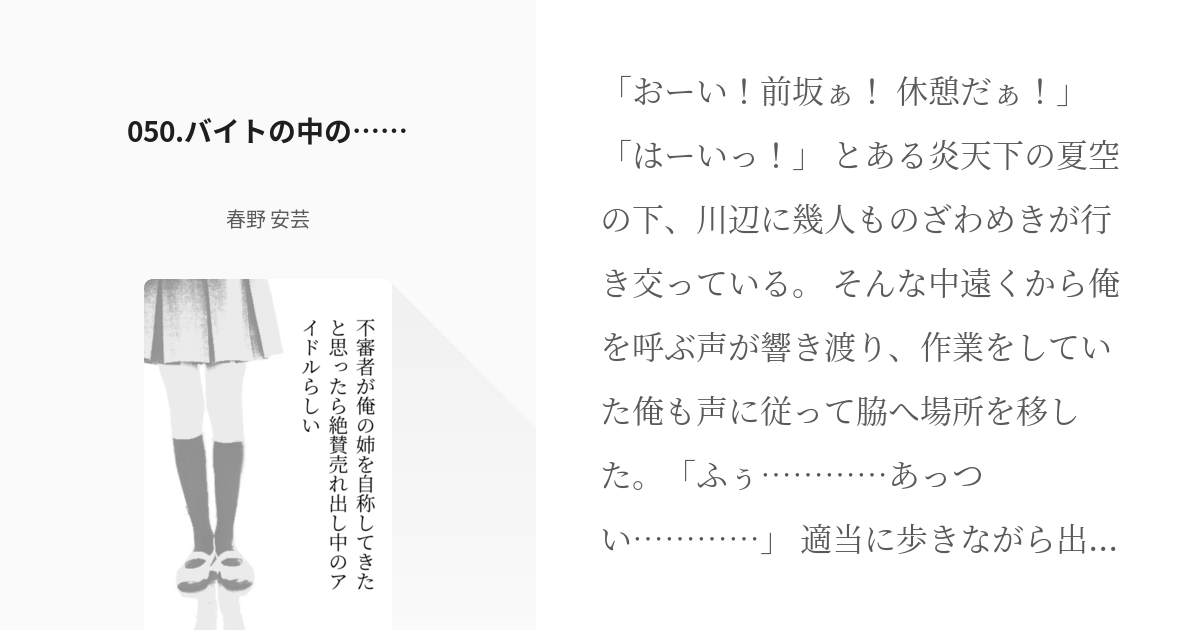 050.バイトの中の……

春野 安芸

不審者が俺の姉を自称してきたと思ったら絶賛売れ出し中のアイドルらしい

「おーい！前坂ぁ！ 休憩だぁ！」「はーいっ！」 とある炎天下の夏空の下、川辺に幾人ものざわめきが行き交っている。 そんな中遠くから俺を呼ぶ声が響き渡り、作業をしていた俺も声に従って脇へ場所を移した。「ふぅ…………あっつい…………」 適当に歩きながら出...